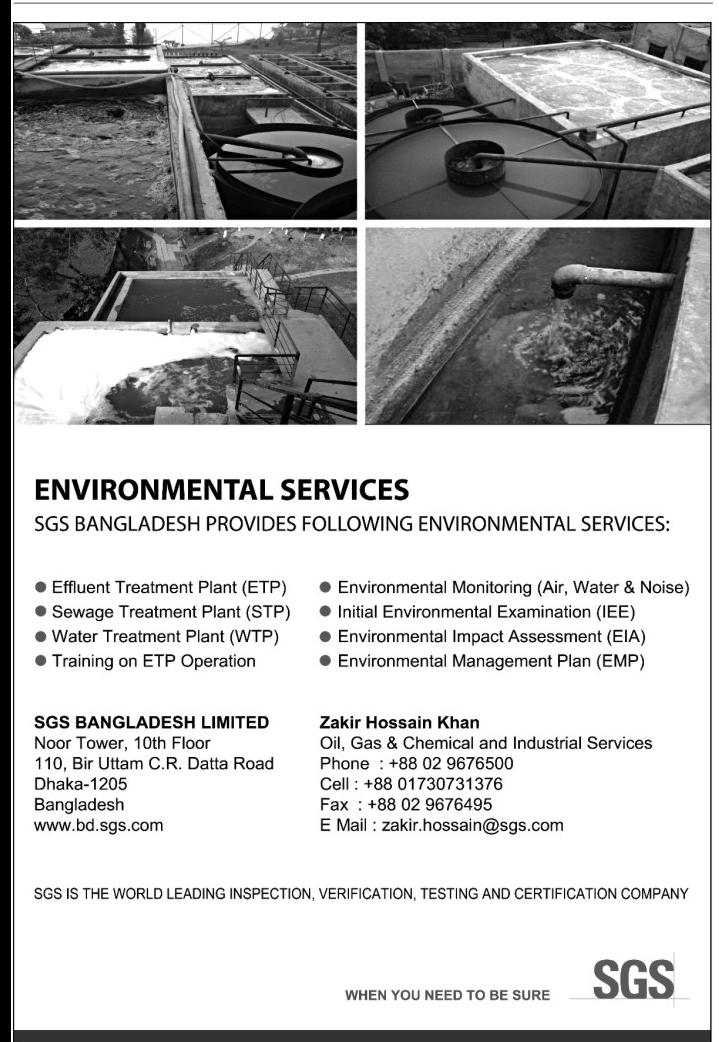 ENVIRONMENTAL SERVICES

SGS BANGLADESH PROVIDES FOLLOWING ENVIRONMENTAL SERVICES:

● Effluent Treatment Plant (ETP)
● Sewage Treatment Plant (STP)
● Water Treatment Plant (WTP)
● Training on ETP Operation

● Environmental Monitoring (Air, Water & Noise)
● Initial Environmental Examination (IEE)
● Environmental Impact Assessment (EIA)
● Environmental Management Plan (EMP)

SGS BANGLADESH LIMITED
Noor Tower, 10th Floor
110, Bir Uttam C.R. Datta Road
Dhaka-1205
Bangladesh
www.bd.sgs.com

Zakir Hossain Khan
Oil, Gas & Chemical and Industrial Services
Phone : +88 02 9676500
Cell : +88 01730731376
Fax : +88 02 9676495
E Mail : zakir.hossain@sgs.com

SGS IS THE WORLD LEADING INSPECTION, VERIFICATION, TESTING AND CERTIFICATION COMPANY

WHEN YOU NEED TO BE SURE

SGS